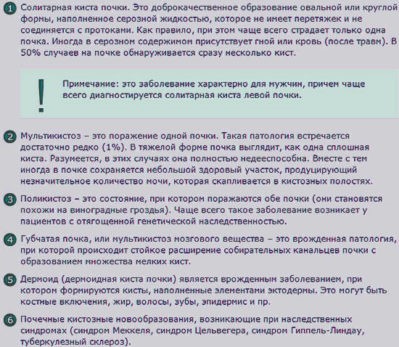 1 Солитарная киста почки. Это доброкачественное образование овальной или круглой формы, наполненное серозной жидкостью, которое не имеет перетяжек и не соединяется с протоками. Как правило, при этом чаще всего страдает только одна почка. Иногда в серозном содержимом присутствует гной или кровь (после травм). В 50% случаев на почке обнаруживается сразу несколько кист.

!

Примечание: это заболевание характерно для мужчин, причем чаще всего диагностируется солитарная киста левой почки.

2 Мультикистоз – это поражение одной почки. Такая патология встречается достаточно редко (1%). В тяжелой форме почка выглядит, как одна сплошная киста. Разумеется, в этих случаях она полностью недееспособна. Вместе с тем иногда в почке сохраняется небольшой здоровый участок, продуцирующий незначительное количество мочи, которая скапливается в кистозных полостях.

3 Поликистоз – это состояние, при котором поражаются обе почки (они становятся похожи на виноградные гроздья). Чаще всего такое заболевание возникает у пациентов с отягощенной генетической наследственностью.

4 Губчатая почка, или мультикистоз мозгового вещества – это врожденная патология, при которой происходит стойкое расширение собирательных канальцев почки с образованием множества мелких кист.

5 Дермоид (дермоидная киста почки) является врожденным заболеванием, при котором формируются кисты, наполненные элементами эктодермы. Это могут быть костные включения, жир, волосы, зубы, эпидермис и пр.

6 Почечные кистозные новообразования, возникающие при наследственных синдромах (синдром Меккеля, синдром Цельвегера, синдром Гиппель-Линдау, туберкулезный склероз).